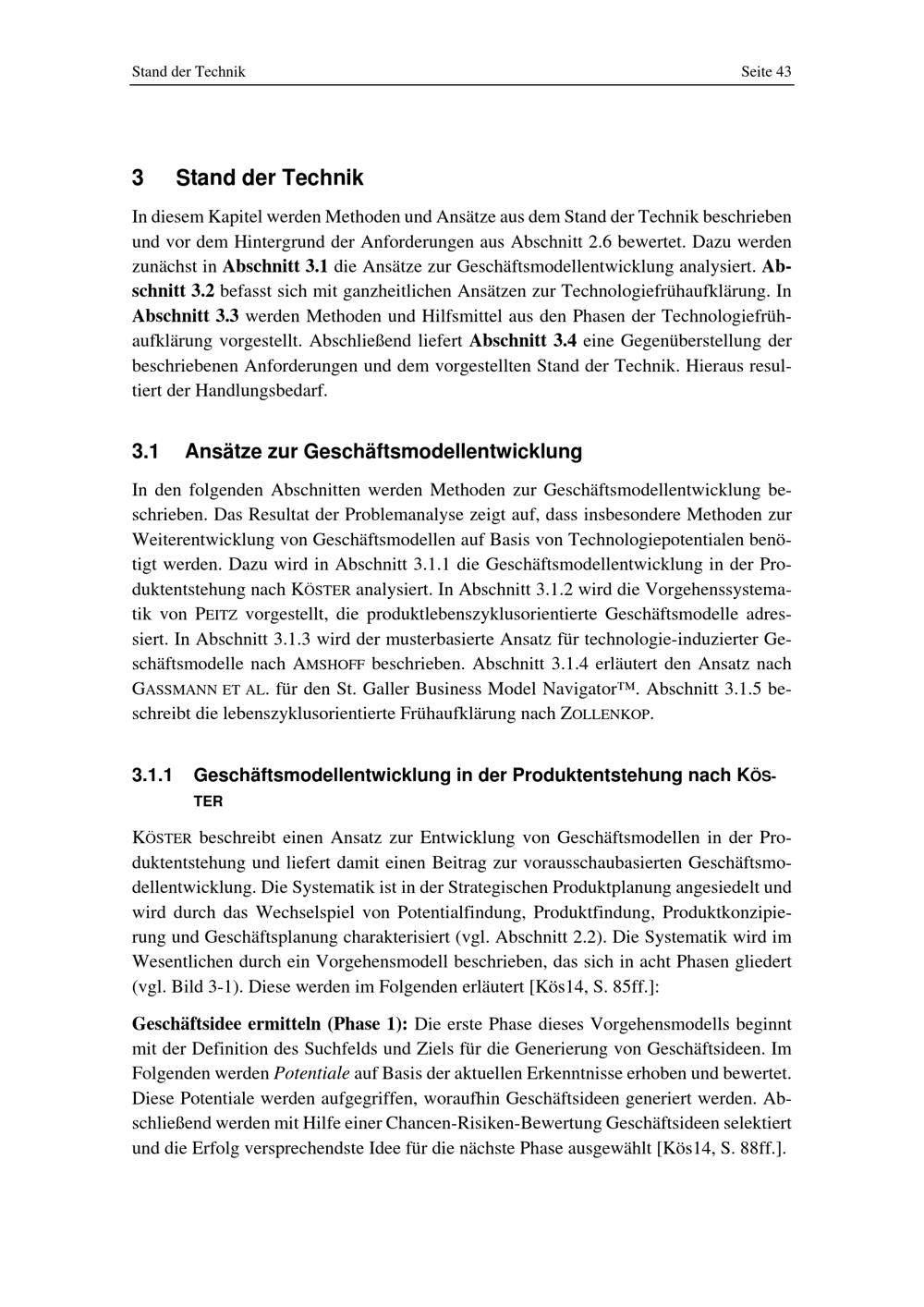 Stand der Technik Seite 43

3 Stand der Technik

In diesem Kapitel werden Methoden und Ansätze aus dem Stand der Technik beschrieben und vor dem Hintergrund der Anforderungen aus Abschnitt 2.6 bewertet. Dazu werden zunächst in Abschnitt 3.1 die Ansätze zur Geschäftsmodellentwicklung analysiert. Abschnitt 3.2 befasst sich mit ganzheitlichen Ansätzen zur Technologiefrühaufklärung. In Abschnitt 3.3 werden Methoden und Hilfsmittel aus den Phasen der Technologiefrühaufklärung vorgestellt. Abschließend liefert Abschnitt 3.4 eine Gegenüberstellung der beschriebenen Anforderungen und dem vorgestellten Stand der Technik. Hieraus resultiert der Handlungsbedarf.

3.1 Ansätze zur Geschäftsmodellentwicklung

In den folgenden Abschnitten werden Methoden zur Geschäftsmodellentwicklung beschrieben. Das Resultat der Problemanalyse zeigt auf, dass insbesondere Methoden zur Weiterentwicklung von Geschäftsmodellen auf Basis von Technologiepotentialen benötigt werden. Dazu wird in Abschnitt 3.1.1 die Geschäftsmodellentwicklung in der Produktentstehung nach KÖSTER analysiert. In Abschnitt 3.1.2 wird die Vorgehenssystematik von PEITZ vorgestellt, die produktlebenszyklusorientierte Geschäftsmodelle adressiert. In Abschnitt 3.1.3 wird der musterbasierte Ansatz für technologie-induzierter Geschäftsmodelle nach AMSHOFF beschrieben. Abschnitt 3.1.4 erläutert den Ansatz nach GASSMANN ET AL. für den St. Galler Business Model Navigator™. Abschnitt 3.1.5 beschreibt die lebenszyklusorientierte Frühaufklärung nach ZOLLENKOP.

3.1.1 Geschäftsmodellentwicklung in der Produktentstehung nach KÖSTER

KÖSTER beschreibt einen Ansatz zur Entwicklung von Geschäftsmodellen in der Produktentstehung und liefert damit einen Beitrag zur vorausschaubasierten Geschäftsmodellentwicklung. Die Systematik ist in der Strategischen Produktplanung angesiedelt und wird durch das Wechselspiel von Potentialfindung, Produktfindung, Produktkonzipierung und Geschäftsplanung charakterisiert (vgl. Abschnitt 2.2). Die Systematik wird im Wesentlichen durch ein Vorgehensmodell beschrieben, das sich in acht Phasen gliedert (vgl. Bild 3-1). Diese werden im Folgenden erläutert [Kös14, S. 85ff.]:

Geschäftsidee ermitteln (Phase 1): Die erste Phase dieses Vorgehensmodells beginnt mit der Definition des Suchfelds und Ziels für die Generierung von Geschäftsideen. Im Folgenden werden Potentiale auf Basis der aktuellen Erkenntnisse erhoben und bewertet. Diese Potentiale werden aufgegriffen, woraufhin Geschäftsideen generiert werden. Abschließend werden mit Hilfe einer Chancen-Risiken-Bewertung Geschäftsideen selektiert und die Erfolg versprechendste Idee für die nächste Phase ausgewählt [Kös14, S. 88ff.].